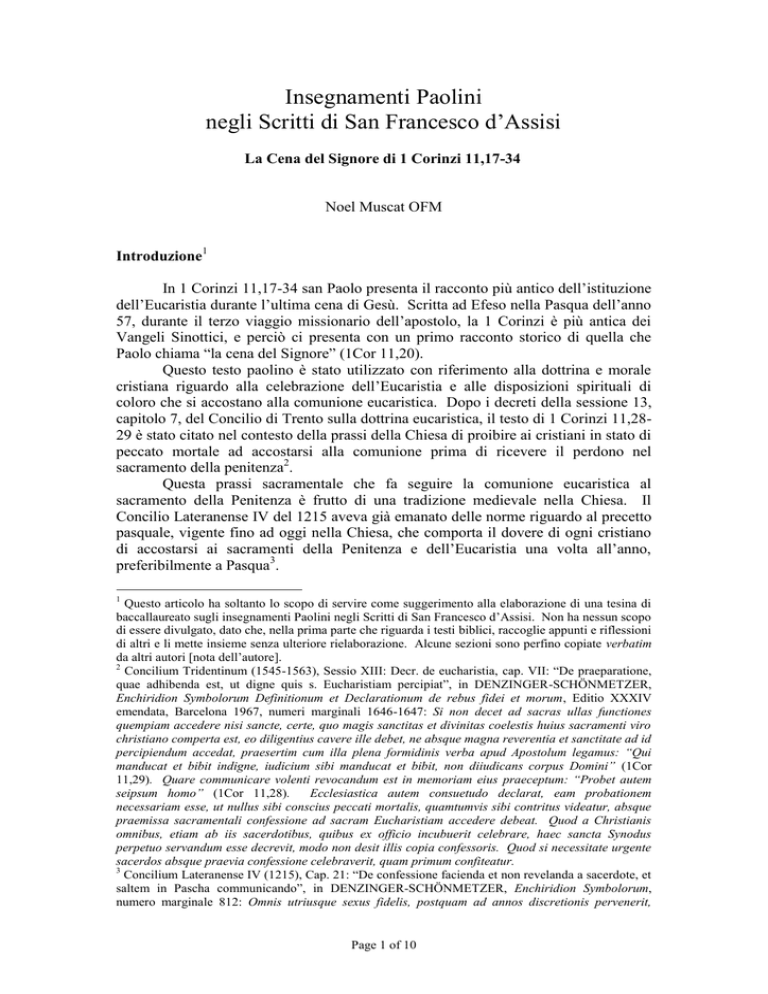 Insegnamenti Paolini
negli Scritti di San Francesco d'Assisi

La Cena del Signore di 1 Corinzi 11,17-34

Noel Muscat OFM

Introduzione$^1$

In 1 Corinzi 11,17-34 san Paolo presenta il racconto più antico dell'istituzione dell'Eucaristia durante l'ultima cena di Gesù. Scritta ad Efeso nella Pasqua dell'anno 57, durante il terzo viaggio missionario dell'apostolo, la 1 Corinzi è più antica dei Vangeli Sinottici, e perciò ci presenta con un primo racconto storico di quella che Paolo chiama "la cena del Signore" (1Cor 11,20).

Questo testo paolino è stato utilizzato con riferimento alla dottrina e morale cristiana riguardo alla celebrazione dell'Eucaristia e alle disposizioni spirituali di coloro che si accostano alla comunione eucaristica. Dopo i decreti della sessione 13, capitolo 7, del Concilio di Trento sulla dottrina eucaristica, il testo di 1 Corinzi 11,28-29 è stato citato nel contesto della prassi della Chiesa di proibire ai cristiani in stato di peccato mortale ad accostarsi alla comunione prima di ricevere il perdono nel sacramento della penitenza$^2$.

Questa prassi sacramentale che fa seguire la comunione eucaristica al sacramento della Penitenza è frutto di una tradizione medievale nella Chiesa. Il Concilio Lateranense IV del 1215 aveva già emanato delle norme riguardo al precetto pasquale, vigente fino ad oggi nella Chiesa, che comporta il dovere di ogni cristiano di accostarsi ai sacramenti della Penitenza e dell'Eucaristia una volta all'anno, preferibilmente a Pasqua$^3$.

$^1$ Questo articolo ha soltanto lo scopo di servire come suggerimento alla elaborazione di una tesina di baccallaureato sugli insegnamenti Paolini negli Scritti di San Francesco d'Assisi. Non ha nessun scopo di essere divulgato, dato che, nella prima parte che riguarda i testi biblici, raccoglie appunti e riflessioni di altri e li mette insieme senza ulteriore rielaborazione. Alcune sezioni sono perfino copiate verbatim da altri autori [nota dell'autore].
$^2$ Concilium Tridentinum (1545-1563), Sessio XIII: Decr. de eucharistia, cap. VII: "De praeparatione, quae adhibenda est, ut digne quis s. Eucharistiam percipiat", in DENZINGER-SCHÖNMETZER, Enchiridion Symbolorum Definitionum et Declarationum de rebus fidei et morum, Editio XXXIV emendata, Barcelona 1967, numeri marginali 1646-1647: Si non decet ad sacras ullas functiones quempiam accedere nisi sancte, certe, quo magis sanctitas et divinitas coelestis huius sacramenti viro christiano comperta est, eo diligentius cavere ille debet, ne absque magna reverentia et sanctitate ad id percipiendum accedat, praesertim cum illa plena formidinis verba apud Apostolum legamus: "Qui manducat et bibit indigne, iudicium sibi manducat et bibit, non diiudicans corpus Domini" (1Cor 11,29). Quare communicare volenti revocandum est in memoriam eius praeceptum: "Probet autem seipsum homo" (1Cor 11,28). Ecclesiastica autem consuetudo declarat, eam probationem necessariam esse, ut nullus sibi conscius peccati mortalis, quamtumvis sibi contritus videatur, absque praemissa sacramentali confessione ad sacram Eucharistiam accedere debeat. Quod a Christianis omnibus, etiam ab iis sacerdotibus, quibus ex officio incubuerit celebrare, haec sancta Synodus perpetuo servandum esse decrevit, modo non desit illis copia confessoris. Quod si necessitate urgente sacerdos absque praevia confessione celebraverit, quam primum confiteatur.
$^3$ Concilium Lateranense IV (1215), Cap. 21: "De confessione facienda et non revelanda a sacerdote, et saltem in Pascha communicando", in DENZINGER-SCHÖNMETZER, Enchiridion Symbolorum, numero marginale 812: Omnis utriusque sexus fidelis, postquam ad annos discretionis pervenerit,

Page 1 of 10